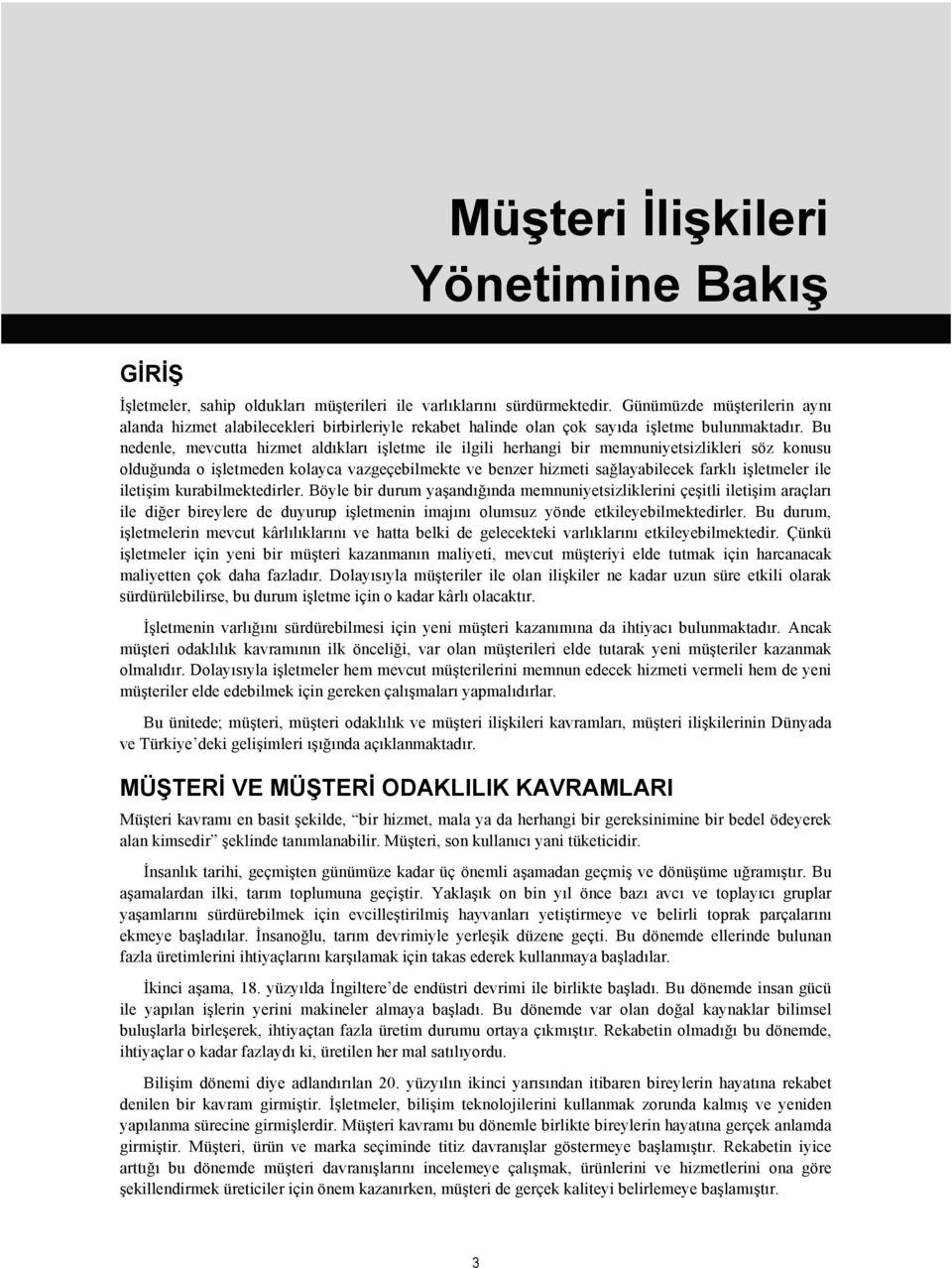 Müşteri İlişkileri Yönetimine Bakış

GİRİŞ

İşletmeler, sahip oldukları müşterileri ile varlıklarını sürdürmektedir. Günümüzde müşterilerin aynı alanda hizmet alabilecekleri birbirleriyle rekabet halinde olan çok sayıda işletme bulunmaktadır. Bu nedenle, mevcutta hizmet aldıkları işletme ile ilgili herhangi bir memnuniyetsizlikleri söz konusu olduğunda o işletmeden kolayca vazgeçebilmekte ve benzer hizmeti sağlayabilecek farklı işletmeler ile iletişim kurabilmektedirler. Böyle bir durum yaşandığında memnuniyetsizliklerini çeşitli iletişim araçları ile diğer bireylere de duyurup işletmenin imajını olumsuz yönde etkileyebilmektedirler. Bu durum, işletmelerin mevcut kârlılıklarını ve hatta belki de gelecekteki varlıklarını etkileyebilmektedir. Çünkü işletmeler için yeni bir müşteri kazanmanın maliyeti, mevcut müşteriyi elde tutmak için harcanacak maliyetten çok daha fazladır. Dolayısıyla müşteriler ile olan ilişkiler ne kadar uzun süre etkili olarak sürdürülebilirse, bu durum işletme için o kadar kârlı olacaktır.

İşletmenin varlığını sürdürebilmesi için yeni müşteri kazanımına da ihtiyacı bulunmaktadır. Ancak müşteri odaklılık kavramının ilk önceliği, var olan müşterileri elde tutarak yeni müşteriler kazanmak olmalıdır. Dolayısıyla işletmeler hem mevcut müşterilerini memnun edecek hizmeti vermeli hem de yeni müşteriler elde edebilmek için gereken çalışmaları yapmalıdırlar.

Bu ünitede; müşteri, müşteri odaklılık ve müşteri ilişkileri kavramları, müşteri ilişkilerinin Dünyada ve Türkiye'deki gelişimleri ışığında açıklanmaktadır.

MÜŞTERİ VE MÜŞTERİ ODAKLILIK KAVRAMLARI

Müşteri kavramı en basit şekilde, "bir hizmet, mala ya da herhangi bir gereksinimine bir bedel ödeyerek alan kimsedir" şeklinde tanımlanabilir. Müşteri, son kullanıcı yani tüketicidir.

İnsanlık tarihi, geçmişten günümüze kadar üç önemli aşamadan geçmiş ve dönüşüme uğramıştır. Bu aşamalardan ilki, tarım toplumuna geçiştir. Yaklaşık on bin yıl önce bazı avcı ve toplayıcı gruplar yaşamlarını sürdürebilmek için evcilleştirilmiş hayvanları yetiştirmeye ve belirli toprak parçalarını ekmeye başladılar. İnsanoğlu, tarım devrimiyle yerleşik düzene geçti. Bu dönemde ellerinde bulunan fazla üretimlerini ihtiyaçlarını karşılamak için takas ederek kullanmaya başladılar.

İkinci aşama, 18. yüzyılda İngiltere'de endüstri devrimi ile birlikte başladı. Bu dönemde insan gücü ile yapılan işlerin yerini makineler almaya başladı. Bu dönemde var olan doğal kaynaklar bilimsel buluşlarla birleşerek, ihtiyaçtan fazla üretim durumu ortaya çıkmıştır. Rekabetin olmadığı bu dönemde, ihtiyaçlar o kadar fazlaydı ki, üretilen her mal satılıyordu.

Bilişim dönemi diye adlandırılan 20. yüzyılın ikinci yarısından itibaren bireylerin hayatına rekabet denilen bir kavram girmiştir. İşletmeler, bilişim teknolojilerini kullanmak zorunda kalmış ve yeniden yapılanma sürecine girmişlerdir. Müşteri kavramı bu dönemle birlikte bireylerin hayatına gerçek anlamda girmiştir. Müşteri, ürün ve marka seçiminde titiz davranışlar göstermeye başlamıştır. Rekabetin iyice arttığı bu dönemde müşteri davranışlarını incelemeye çalışmak, ürünlerini ve hizmetlerini ona göre şekillendirmek üreticiler için önem kazanırken, müşteri de gerçek kaliteyi belirlemeye başlamıştır.

3